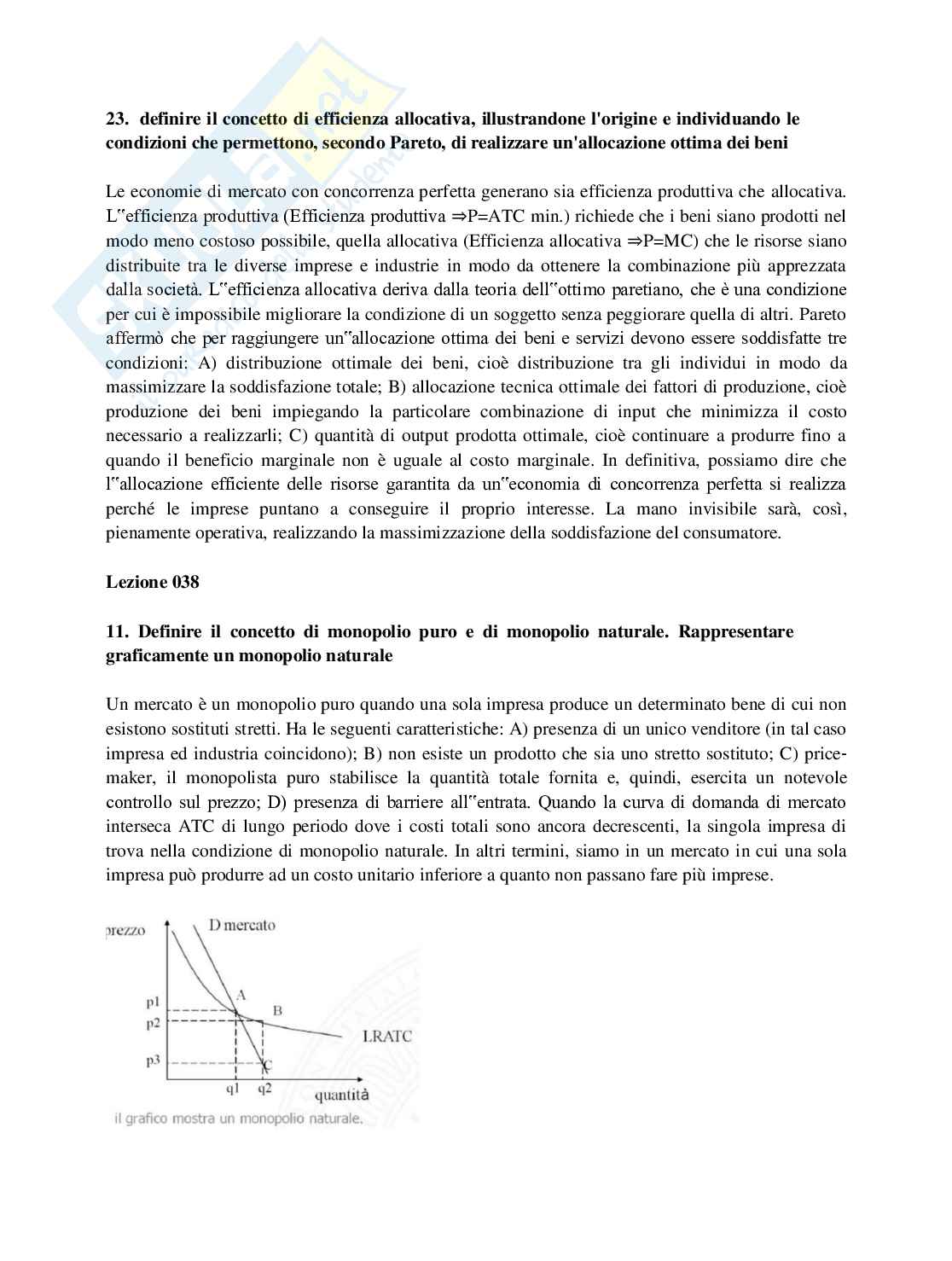 23. definire il concetto di efficienza allocativa, illustrandone l'origine e individuando le condizioni che permettono, secondo Pareto, di realizzare un'allocazione ottima dei beni

Le economie di mercato con concorrenza perfetta generano sia efficienza produttiva che allocativa. L‟efficienza produttiva (Efficienza produttiva ⇒P=ATC min.) richiede che i beni siano prodotti nel modo meno costoso possibile, quella allocativa (Efficienza allocativa ⇒P=MC) che le risorse siano distribuite tra le diverse imprese e industrie in modo da ottenere la combinazione più apprezzata dalla società. L‟efficienza allocativa deriva dalla teoria dell‟ottimo paretiano, che è una condizione per cui è impossibile migliorare la condizione di un soggetto senza peggiorare quella di altri. Pareto affermò che per raggiungere un‟allocazione ottima dei beni e servizi devono essere soddisfatte tre condizioni: A) distribuzione ottimale dei beni, cioè distribuzione tra gli individui in modo da massimizzare la soddisfazione totale; B) allocazione tecnica ottimale dei fattori di produzione, cioè produzione dei beni impiegando la particolare combinazione di input che minimizza il costo necessario a realizzarli; C) quantità di output prodotta ottimale, cioè continuare a produrre fino a quando il beneficio marginale non è uguale al costo marginale. In definitiva, possiamo dire che l‟allocazione efficiente delle risorse garantita da un‟economia di concorrenza perfetta si realizza perché le imprese puntano a conseguire il proprio interesse. La mano invisibile sarà, così, pienamente operativa, realizzando la massimizzazione della soddisfazione del consumatore.

Lezione 038

11. Definire il concetto di monopolio puro e di monopolio naturale. Rappresentare graficamente un monopolio naturale

Un mercato è un monopolio puro quando una sola impresa produce un determinato bene di cui non esistono sostituti stretti. Ha le seguenti caratteristiche: A) presenza di un unico venditore (in tal caso impresa ed industria coincidono); B) non esiste un prodotto che sia uno stretto sostituto; C) price-maker, il monopolista puro stabilisce la quantità totale fornita e, quindi, esercita un notevole controllo sul prezzo; D) presenza di barriere all‟entrata. Quando la curva di domanda di mercato interseca ATC di lungo periodo dove i costi totali sono ancora decrescenti, la singola impresa di trova nella condizione di monopolio naturale. In altri termini, siamo in un mercato in cui una sola impresa può produrre ad un costo unitario inferiore a quanto non passano fare più imprese.

prezzo
D mercato
p1
p2
p3
A
B
C
LRATC
q1
q2
quantità
il grafico mostra un monopolio naturale.